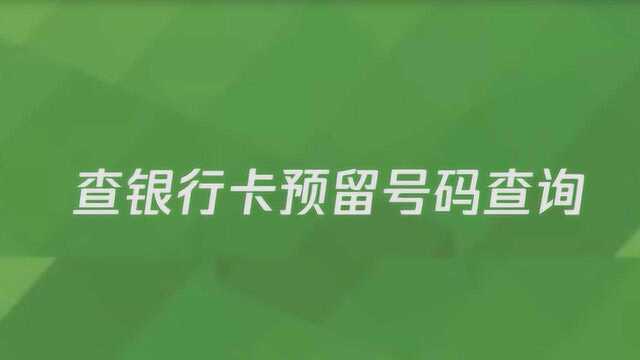 查银行卡预留号码查询